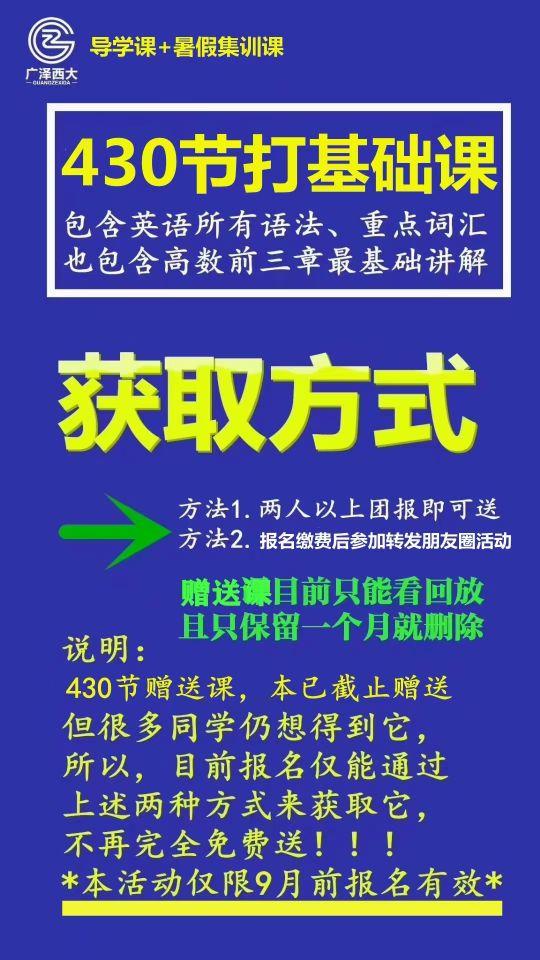 广泽西大
GUANGZEXIDA

导学课+暑假集训课

430节打基础课

包含英语所有语法、重点词汇
也包含高数前三章最基础讲解

获取方式

方法1. 两人以上团报即可送
方法2. 报名缴费后参加转发朋友圈活动

赠送课目前只能看回放
且只保留一个月就删除

说明:
430节赠送课，本已截止赠送
但很多同学仍想得到它，
所以，目前报名仅能通过
上述两种方式来获取它，
不再完全免费送！！！
*本活动仅限9月前报名有效*